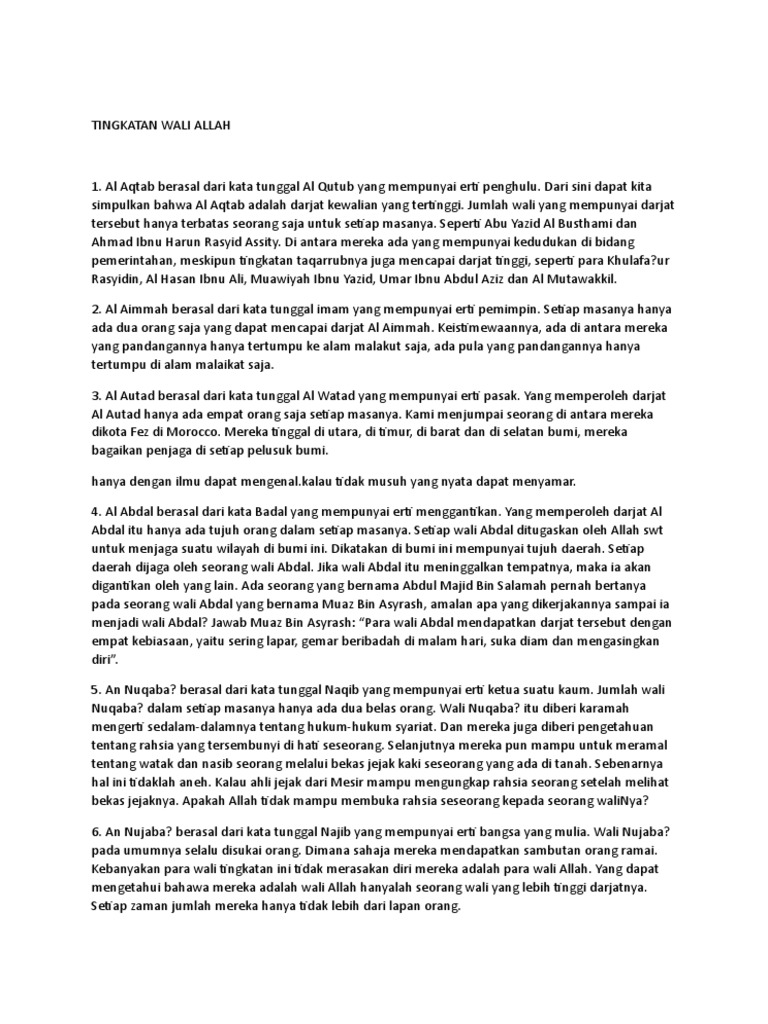 TINGKATAN WALI ALLAH

1. Al Aqtab berasal dari kata tunggal Al Qutub yang mempunyai erti penghulu. Dari sini dapat kita simpulkan bahwa Al Aqtab adalah darjat kewalian yang tertinggi. Jumlah wali yang mempunyai darjat tersebut hanya terbatas seorang saja untuk setiap masanya. Seperti Abu Yazid Al Busthami dan Ahmad Ibnu Harun Rasyid Assity. Di antara mereka ada yang mempunyai kedudukan di bidang pemerintahan, meskipun tingkatan taqarrubnya juga mencapai darjat tinggi, seperti para Khulafa?ur Rasyidin, Al Hasan Ibnu Ali, Muawiyah Ibnu Yazid, Umar Ibnu Abdul Aziz dan Al Mutawakkil.

2. Al Aimmah berasal dari kata tunggal imam yang mempunyai erti pemimpin. Setiap masanya hanya ada dua orang saja yang dapat mencapai darjat Al Aimmah. Keistimewaannya, ada di antara mereka yang pandangannya hanya tertumpu ke alam malakut saja, ada pula yang pandangannya hanya tertumpu di alam malaikat saja.

3. Al Autad berasal dari kata tunggal Al Watad yang mempunyai erti pasak. Yang memperoleh darjat Al Autad hanya ada empat orang saja setiap masanya. Kami menjumpai seorang di antara mereka dikota Fez di Morocco. Mereka tinggal di utara, di timur, di barat dan di selatan bumi, mereka bagaikan penjaga di setiap pelusuk bumi.

hanya dengan ilmu dapat mengenal.kalau tidak musuh yang nyata dapat menyamar.

4. Al Abdal berasal dari kata Badal yang mempunyai erti menggantikan. Yang memperoleh darjat Al Abdal itu hanya ada tujuh orang dalam setiap masanya. Setiap wali Abdal ditugaskan oleh Allah swt untuk menjaga suatu wilayah di bumi ini. Dikatakan di bumi ini mempunyai tujuh daerah. Setiap daerah dijaga oleh seorang wali Abdal. Jika wali Abdal itu meninggalkan tempatnya, maka ia akan digantikan oleh yang lain. Ada seorang yang bernama Abdul Majid Bin Salamah pernah bertanya pada seorang wali Abdal yang bernama Muaz Bin Asyrash, amalan apa yang dikerjakannya sampai ia menjadi wali Abdal? Jawab Muaz Bin Asyrash: “Para wali Abdal mendapatkan darjat tersebut dengan empat kebiasaan, yaitu sering lapar, gemar beribadah di malam hari, suka diam dan mengasingkan diri”.

5. An Nuqaba? berasal dari kata tunggal Naqib yang mempunyai erti ketua suatu kaum. Jumlah wali Nuqaba? dalam setiap masanya hanya ada dua belas orang. Wali Nuqaba? itu diberi karamah mengerti sedalam-dalamnya tentang hukum-hukum syariat. Dan mereka juga diberi pengetahuan tentang rahsia yang tersembunyi di hati seseorang. Selanjutnya mereka pun mampu untuk meramal tentang watak dan nasib seorang melalui bekas jejak kaki seseorang yang ada di tanah. Sebenarnya hal ini tidaklah aneh. Kalau ahli jejak dari Mesir mampu mengungkap rahsia seorang setelah melihat bekas jejaknya. Apakah Allah tidak mampu membuka rahsia seseorang kepada seorang waliNya?

6. An Nujaba? berasal dari kata tunggal Najib yang mempunyai erti bangsa yang mulia. Wali Nujaba? pada umumnya selalu disukai orang. Dimana sahaja mereka mendapatkan sambutan orang ramai. Kebanyakan para wali tingkatan ini tidak merasakan diri mereka adalah para wali Allah. Yang dapat mengetahui bahawa mereka adalah wali Allah hanyalah seorang wali yang lebih tinggi darjatnya. Setiap zaman jumlah mereka hanya tidak lebih dari lapan orang.